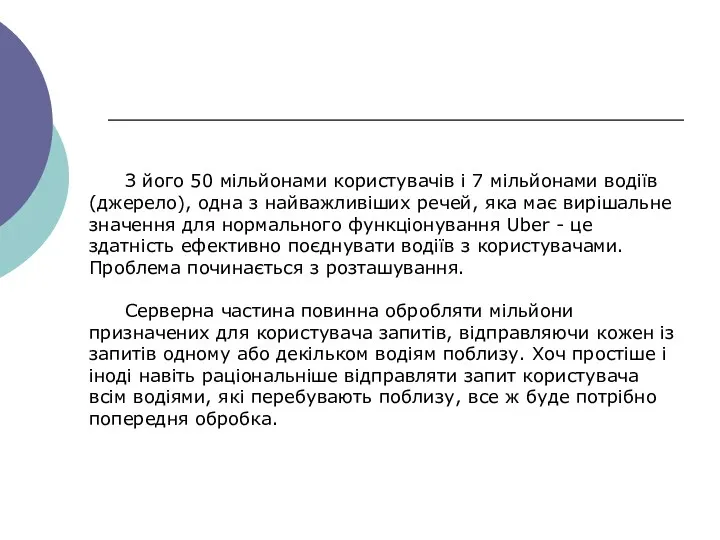 З його 50 мільйонами користувачів і 7 мільйонами водіїв (джерело), одна з найважливіших речей, яка має вирішальне значення для нормального функціонування Uber - це здатність ефективно поєднувати водіїв з користувачами. Проблема починається з розташування.

Серверна частина повинна обробляти мільйони призначених для користувача запитів, відправляючи кожен із запитів одному або декільком водіям поблизу. Хоч простіше і іноді навіть раціональніше відправляти запит користувача всім водіями, які перебувають поблизу, все ж буде потрібно попередня обробка.